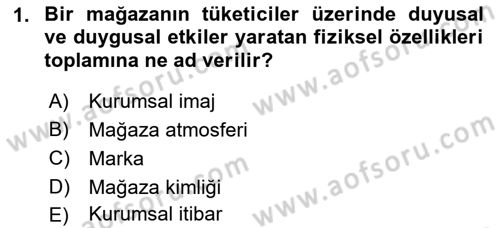 1. Bir mağazanın tüketiciler üzerinde duyusal ve duygusal etkiler yaratan fiziksel özellikleri toplamına ne ad verilir?

A) Kurumsal imaj
B) Mağaza atmosferi
C) Marka
D) Mağaza kimliği
E) Kurumsal itibar

www.aofsoru.com
www.aofsoru.com
www.aofsoru.com
www.aofsoru.com
www.aofsoru.com